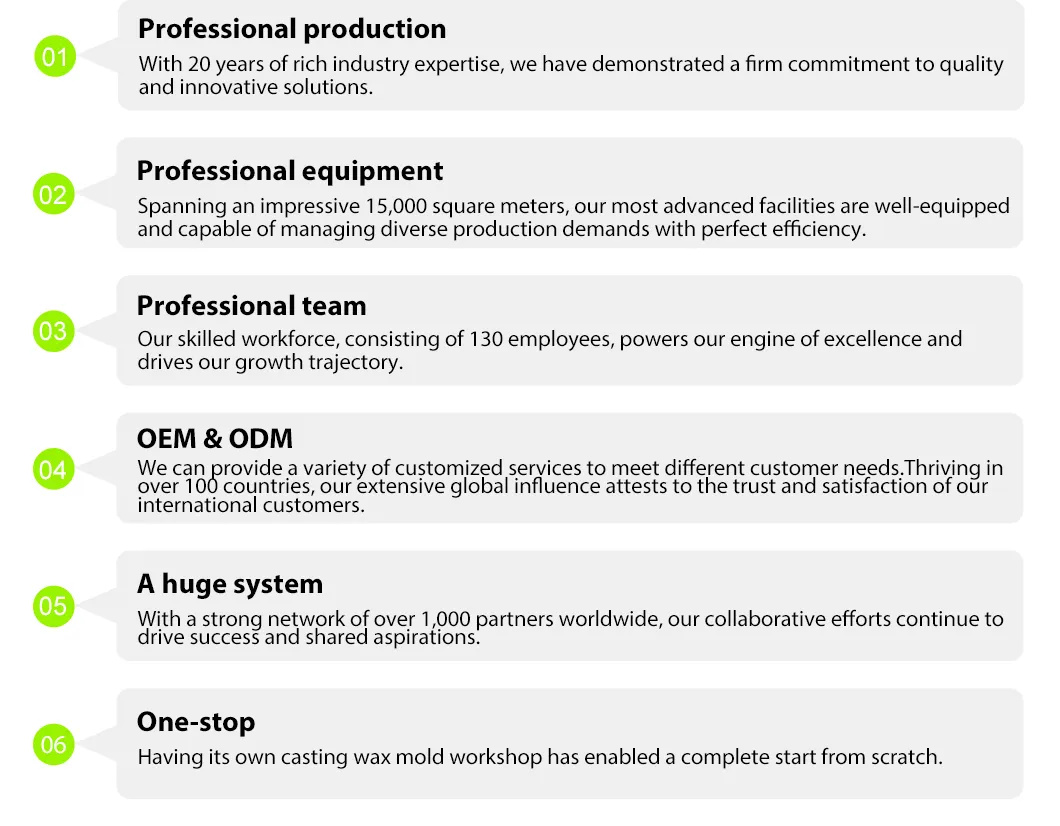 01

Professional production

With 20 years of rich industry expertise, we have demonstrated a firm commitment to quality and innovative solutions.

02

Professional equipment

Spanning an impressive 15,000 square meters, our most advanced facilities are well-equipped and capable of managing diverse production demands with perfect efficiency.

03

Professional team

Our skilled workforce, consisting of 130 employees, powers our engine of excellence and drives our growth trajectory.

04

OEM & ODM

We can provide a variety of customized services to meet different customer needs.Thriving in over 100 countries, our extensive global influence attests to the trust and satisfaction of our international customers.

05

A huge system

With a strong network of over 1,000 partners worldwide, our collaborative efforts continue to drive success and shared aspirations.

06

One-stop

Having its own casting wax mold workshop has enabled a complete start from scratch.